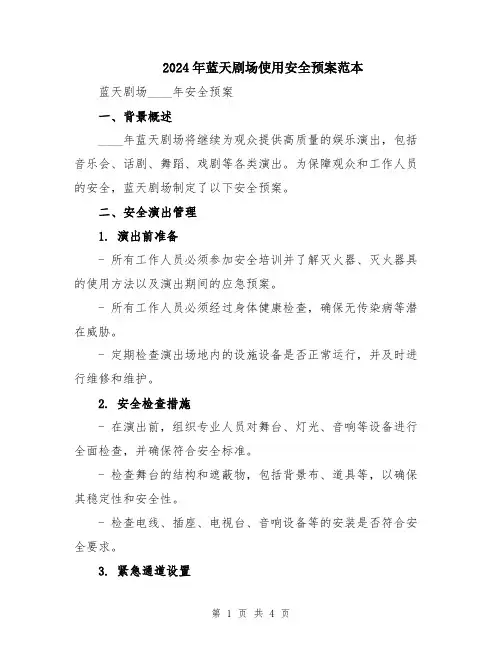 2024年蓝天剧场使用安全预案范本

蓝天剧场____年安全预案

一、背景概述

____年蓝天剧场将继续为观众提供高质量的娱乐演出，包括音乐会、话剧、舞蹈、戏剧等各类演出。为保障观众和工作人员的安全，蓝天剧场制定了以下安全预案。

二、安全演出管理

1. 演出前准备

- 所有工作人员必须参加安全培训并了解灭火器、灭火器具的使用方法以及演出期间的应急预案。

- 所有工作人员必须经过身体健康检查，确保无传染病等潜在威胁。

- 定期检查演出场地内的设施设备是否正常运行，并及时进行维修和维护。

2. 安全检查措施

- 在演出前，组织专业人员对舞台、灯光、音响等设备进行全面检查，并确保符合安全标准。

- 检查舞台的结构和遮蔽物，包括背景布、道具等，以确保其稳定性和安全性。

- 检查电线、插座、电视台、音响设备等的安装是否符合安全要求。

3. 紧急通道设置

第 1 页 共 4 页